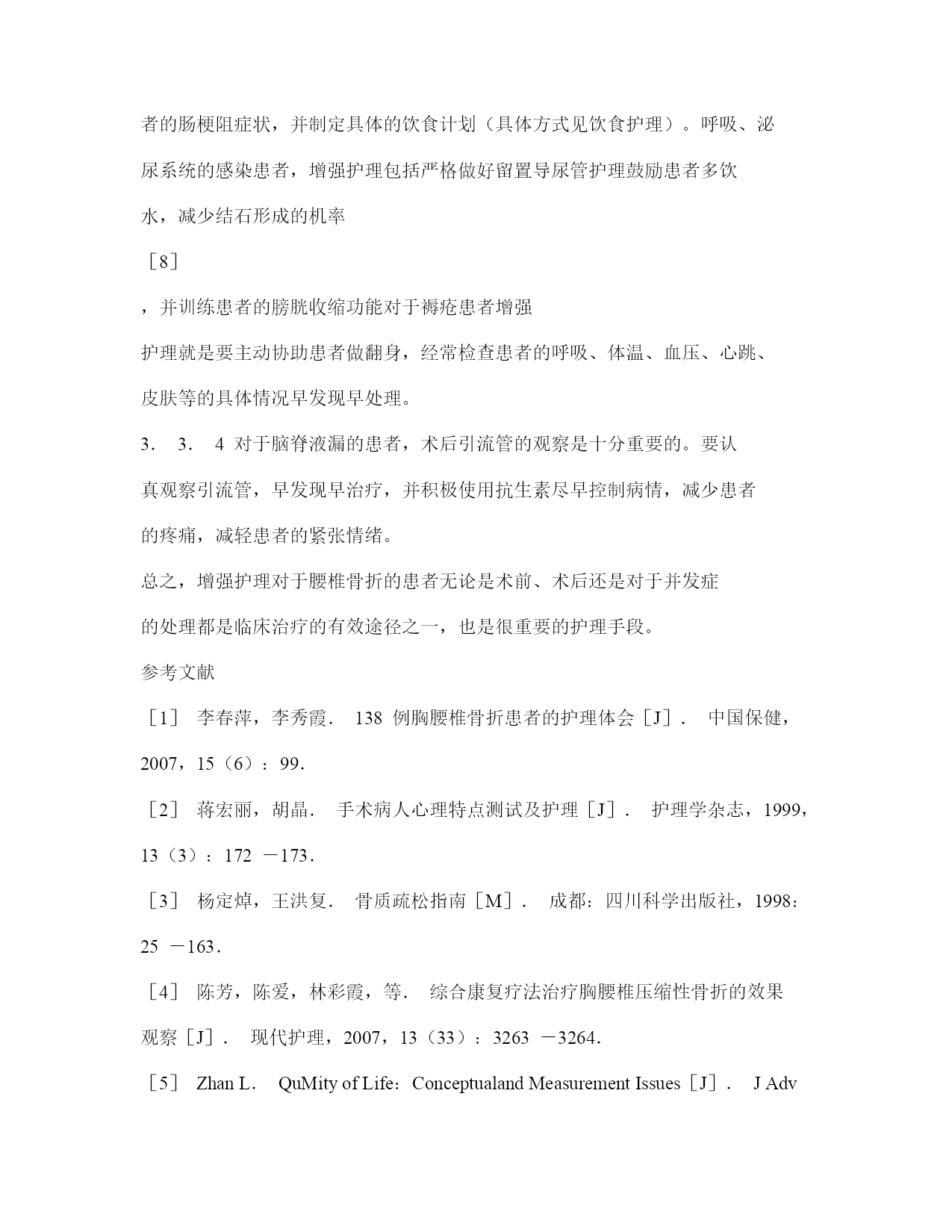 者的肠梗阻症状，并制定具体的饮食计划（具体方式见饮食护理）。呼吸、泌尿系统的感染患者，增强护理包括严格做好留置导尿管护理鼓励患者多饮水，减少结石形成的机率

［8］

，并训练患者的膀胱收缩功能对于褥疮患者增强护理就是要主动协助患者做翻身，经常检查患者的呼吸、体温、血压、心跳、皮肤等的具体情况早发现早处理。

3． 3． 4 对于脑脊液漏的患者，术后引流管的观察是十分重要的。要认真观察引流管，早发现早治疗，并积极使用抗生素尽早控制病情，减少患者的疼痛，减轻患者的紧张情绪。

总之，增强护理对于腰椎骨折的患者无论是术前、术后还是对于并发症的处理都是临床治疗的有效途径之一，也是很重要的护理手段。

参考文献

［1］ 李春萍，李秀霞． 138 例胸腰椎骨折患者的护理体会［J］． 中国保健，2007，15（6）：99．

［2］ 蒋宏丽，胡晶． 手术病人心理特点测试及护理［J］． 护理学杂志，1999，13（3）：172 －173．

［3］ 杨定焯，王洪复． 骨质疏松指南［M］． 成都：四川科学出版社，1998：25 －163．

［4］ 陈芳，陈爱，林彩霞，等． 综合康复疗法治疗胸腰椎压缩性骨折的效果观察［J］． 现代护理，2007，13（33）：3263 －3264．

［5］ Zhan L． QuMity of Life：Conceptualand Measurement Issues［J］． J Adv